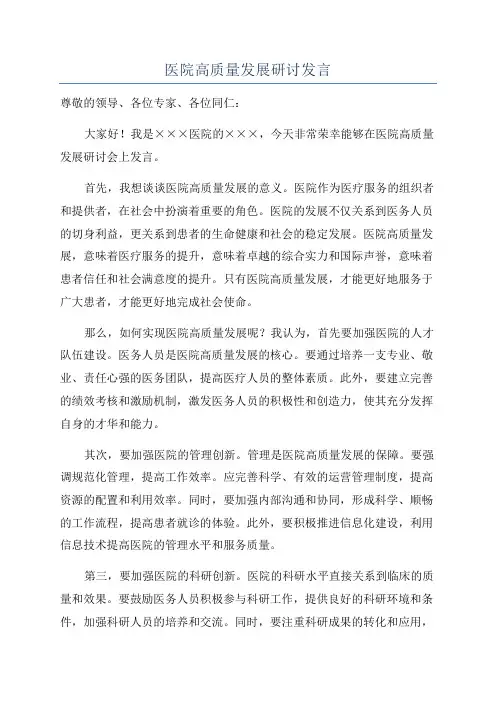 医院高质量发展研讨发言

尊敬的领导、各位专家、各位同仁：

大家好！我是×××医院的×××，今天非常荣幸能够在医院高质量发展研讨会上发言。

首先，我想谈谈医院高质量发展的意义。医院作为医疗服务的组织者和提供者，在社会中扮演着重要的角色。医院的发展不仅关系到医务人员的切身利益，更关系到患者的生命健康和社会的稳定发展。医院高质量发展，意味着医疗服务的提升，意味着卓越的综合实力和国际声誉，意味着患者信任和社会满意度的提升。只有医院高质量发展，才能更好地服务于广大患者，才能更好地完成社会使命。

那么，如何实现医院高质量发展呢？我认为，首先要加强医院的人才队伍建设。医务人员是医院高质量发展的核心。要通过培养一支专业、敬业、责任心强的医务团队，提高医疗人员的整体素质。此外，要建立完善的绩效考核和激励机制，激发医务人员的积极性和创造力，使其充分发挥自身的才华和能力。

其次，要加强医院的管理创新。管理是医院高质量发展的保障。要强调规范化管理，提高工作效率。应完善科学、有效的运营管理制度，提高资源的配置和利用效率。同时，要加强内部沟通和协同，形成科学、顺畅的工作流程，提高患者就诊的体验。此外，要积极推进信息化建设，利用信息技术提高医院的管理水平和服务质量。

第三，要加强医院的科研创新。医院的科研水平直接关系到临床的质量和效果。要鼓励医务人员积极参与科研工作，提供良好的科研环境和条件，加强科研人员的培养和交流。同时，要注重科研成果的转化和应用，